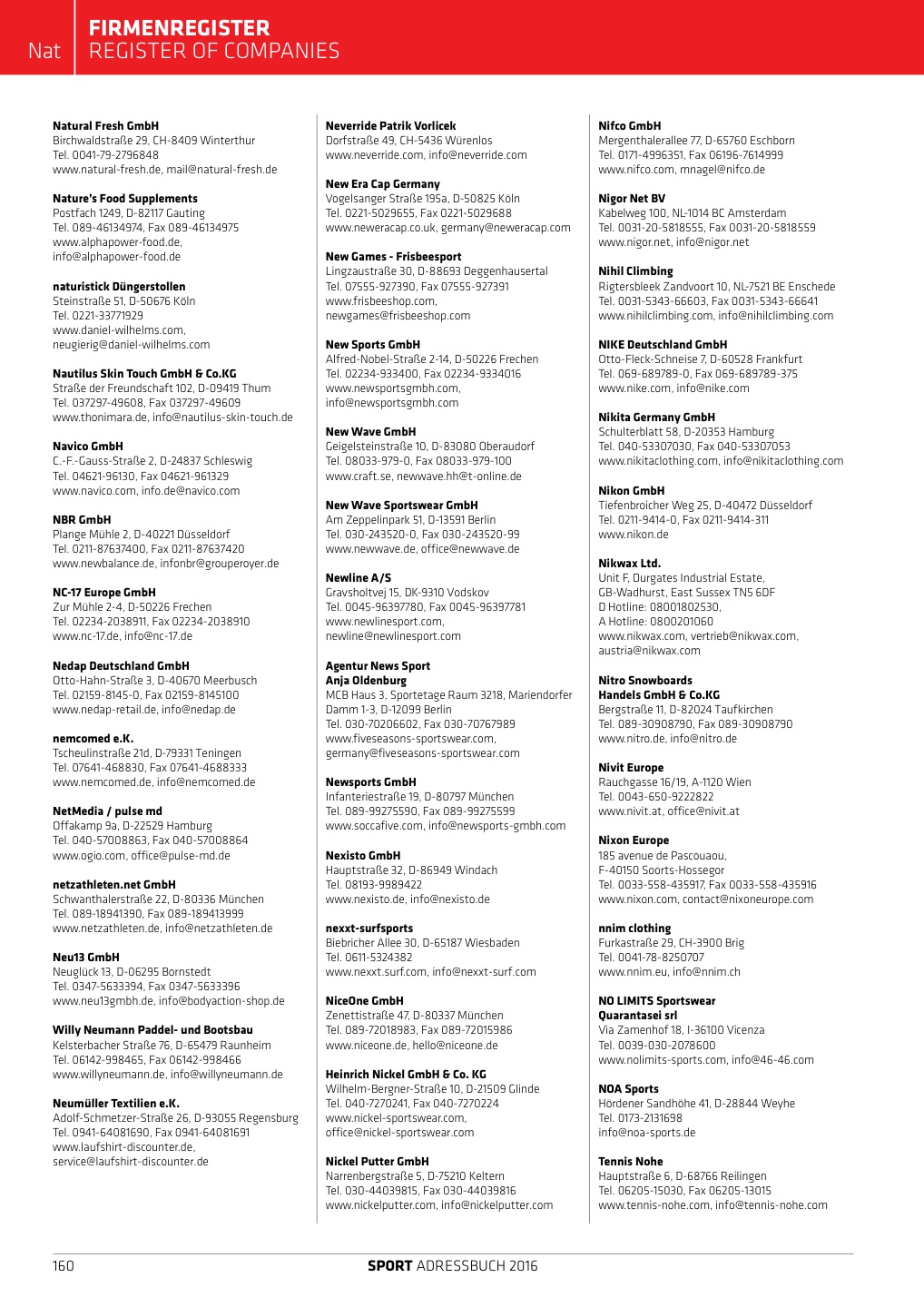 Nat

FIRMENREGISTER
REGISTER OF COMPANIES

Natural Fresh GmbH
Birchwaldstraße 29, CH-8409 Winterthur
Tel. 0041-79-2796848
www.natural-fresh.de, mail@natural-fresh.de

Nature's Food Supplements
Postfach 1249, D-82117 Gauting
Tel. 089-46134974, Fax 089-46134975
www.alphapower-food.de, info@alphapower-food.de

naturistick Düngerstollen
Steinstraße 51, D-50676 Köln
Tel. 0221-33771929
www.daniel-wilhelms.com, neugierig@daniel-wilhelms.com

Nautilus Skin Touch GmbH & Co.KG
Straße der Freundschaft 102, D-09419 Thum
Tel. 037297-49608, Fax 037297-49609
www.thonimara.de, info@nautilus-skin-touch.de

Navico GmbH
C.-F.-Gauss-Straße 2, D-24837 Schleswig
Tel. 04621-96130, Fax 04621-961329
www.navico.com, info.de@navico.com

NBR GmbH
Plange Mühle 2, D-40221 Düsseldorf
Tel. 0211-87637400, Fax 0211-87637420
www.newbalance.de, infonbr@grouperoyer.de

NC-17 Europe GmbH
Zur Mühle 2-4, D-50226 Frechen
Tel. 02234-2038911, Fax 02234-2038910
www.nc-17.de, info@nc-17.de

Nedap Deutschland GmbH
Otto-Hahn-Straße 3, D-40670 Meerbusch
Tel. 02159-8145-0, Fax 02159-8145100
www.nedap-retail.de, info@nedap.de

nemcomed e.K.
Tscheulinstraße 21d, D-79331 Teningen
Tel. 07641-468830, Fax 07641-4688333
www.nemcomed.de, info@nemcomed.de

NetMedia / pulse md
Offakamp 9a, D-22529 Hamburg
Tel. 040-57008863, Fax 040-57008864
www.ogio.com, office@pulse-md.de

netzathleten.net GmbH
Schwanthalerstraße 22, D-80336 München
Tel. 089-18941390, Fax 089-189413999
www.netzathleten.de, info@netzathleten.de

Neu13 GmbH
Neuglück 13, D-06295 Bornstedt
Tel. 0347-5633394, Fax 0347-5633396
www.neu13gmbh.de, info@bodyaction-shop.de

Willy Neumann Paddel- und Bootsbau
Kelsterbacher Straße 76, D-65479 Raunheim
Tel. 06142-998465, Fax 06142-998466
www.willyneumann.de, info@willyneumann.de

Neumüller Textilien e.K.
Adolf-Schmetzer-Straße 26, D-93055 Regensburg
Tel. 0941-64081690, Fax 0941-64081691
www.laufshirt-discounter.de, service@laufshirt-discounter.de

Neverride Patrik Vorlicek
Dorfstraße 49, CH-5436 Würenlos
www.neverride.com, info@neverride.com

New Era Cap Germany
Vogelsanger Straße 195a, D-50825 Köln
Tel. 0221-5029655, Fax 0221-5029688
www.neweracap.co.uk, germany@neweracap.com

New Games - Frisbeesport
Lingzaustraße 30, D-88693 Deggenhausertal
Tel. 07555-927390, Fax 07555-927391
www.frisbeeshop.com, newgames@frisbeeshop.com

New Sports GmbH
Alfred-Nobel-Straße 2-14, D-50226 Frechen
Tel. 02234-933400, Fax 02234-9334016
www.newsportsgmbh.com, info@newsportsgmbh.com

New Wave GmbH
Geigelsteinstraße 10, D-83080 Oberaudorf
Tel. 08033-979-0, Fax 08033-979-100
www.craft.se, newwave.hh@t-online.de

New Wave Sportswear GmbH
Am Zeppelinpark 51, D-13591 Berlin
Tel. 030-243520-0, Fax 030-243520-99
www.newwave.de, office@newwave.de

Newline A/S
Gravsholtvej 15, DK-9310 Vodskov
Tel. 0045-96397780, Fax 0045-96397781
www.newlinesport.com, newline@newlinesport.com

Agentur News Sport
Anja Oldenburg
MCB Haus 3, Sportetage Raum 3218, Mariendorfer Damm 1-3, D-12099 Berlin
Tel. 030-70206602, Fax 030-70767989
www.fiveseasons-sportswear.com, germany@fiveseasons-sportswear.com

Newsports GmbH
Infanteriestraße 19, D-80797 München
Tel. 089-99275590, Fax 089-99275599
www.soccafive.com, info@newsports-gmbh.com

Nexisto GmbH
Hauptstraße 32, D-86949 Windach
Tel. 08193-9989422
www.nexisto.de, info@nexisto.de

nexxt-surfsports
Biebricher Allee 30, D-65187 Wiesbaden
Tel. 0611-5324382
www.nexxt.surf.com, info@nexxt-surf.com

NiceOne GmbH
Zenettistraße 47, D-80337 München
Tel. 089-72018983, Fax 089-72015986
www.niceone.de, hello@niceone.de

Heinrich Nickel GmbH & Co. KG
Wilhelm-Bergner-Straße 10, D-21509 Glinde
Tel. 040-7270241, Fax 040-7270224
www.nickel-sportswear.com, office@nickel-sportswear.com

Nickel Putter GmbH
Narrenbergstraße 5, D-75210 Keltern
Tel. 030-44039815, Fax 030-44039816
www.nickelputter.com, info@nickelputter.com

Nifco GmbH
Mergenthalerallee 77, D-65760 Eschborn
Tel. 0171-4996351, Fax 06196-7614999
www.nifco.com, mnagel@nifco.de

Nigor Net BV
Kabelweg 100, NL-1014 BC Amsterdam
Tel. 0031-20-5818555, Fax 0031-20-5818559
www.nigor.net, info@nigor.net

Nihil Climbing
Rigtersbleek Zandvoort 10, NL-7521 BE Enschede
Tel. 0031-5343-66603, Fax 0031-5343-66641
www.nihilclimbing.com, info@nihilclimbing.com

NIKE Deutschland GmbH
Otto-Fleck-Schneise 7, D-60528 Frankfurt
Tel. 069-689789-0, Fax 069-689789-375
www.nike.com, info@nike.com

Nikita Germany GmbH
Schulterblatt 58, D-20353 Hamburg
Tel. 040-53307030, Fax 040-53307053
www.nikitaclothing.com, info@nikitaclothing.com

Nikon GmbH
Tiefenbroicher Weg 25, D-40472 Düsseldorf
Tel. 0211-9414-0, Fax 0211-9414-311
www.nikon.de

Nikwax Ltd.
Unit F, Durgates Industrial Estate, GB-Wadhurst, East Sussex TN5 6DF
D Hotline: 08001802530,
A Hotline: 0800201060
www.nikwax.com, vertrieb@nikwax.com, austria@nikwax.com

Nitro Snowboards
Handels GmbH & Co.KG
Bergstraße 11, D-82024 Taufkirchen
Tel. 089-30908790, Fax 089-30908790
www.nitro.de, info@nitro.de

Nivit Europe
Rauchgasse 16/19, A-1120 Wien
Tel. 0043-650-9222822
www.nivit.at, office@nivit.at

Nixon Europe
185 avenue de Pascouaou, F-40150 Soorts-Hossegor
Tel. 0033-558-435917, Fax 0033-558-435916
www.nixon.com, contact@nixoneurope.com

nnim clothing
Furkastraße 29, CH-3900 Brig
Tel. 0041-78-8250707
www.nnim.eu, info@nnim.ch

NO LIMITS Sportswear
Quarantasei srl
Via Zamenhof 18, I-36100 Vicenza
Tel. 0039-030-2078600
www.nolimits-sports.com, info@46-46.com

NOA Sports
Hördener Sandhöhe 41, D-28844 Weyhe
Tel. 0173-2131698
info@noa-sports.de

Tennis Nohe
Hauptstraße 6, D-68766 Reilingen
Tel. 06205-15030, Fax 06205-13015
www.tennis-nohe.com, info@tennis-nohe.com

160

SPORT ADRESSBUCH 2016